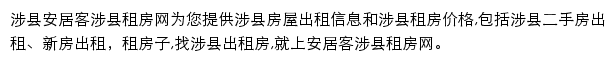 涉县安居客涉县租房网为您提供涉县房屋出租信息和涉县租房价格,包括涉县二手房出租、新房出租，租房子,找涉县出租房,就上安居客涉县租房网。